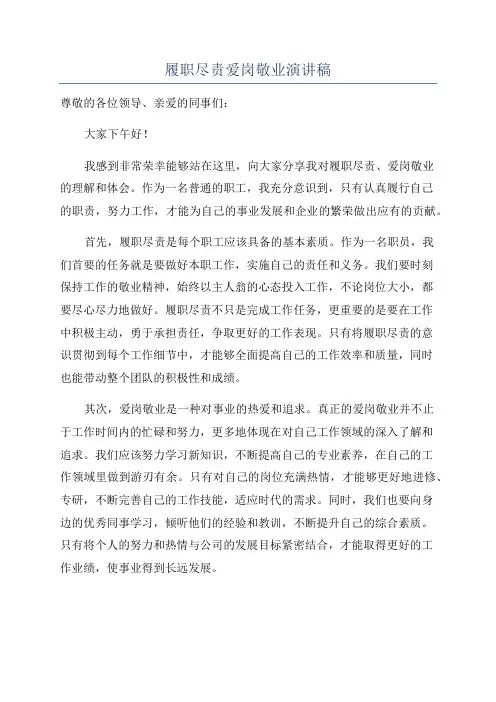 履职尽责爱岗敬业演讲稿

尊敬的各位领导、亲爱的同事们：

大家下午好！

我感到非常荣幸能够站在这里，向大家分享我对履职尽责、爱岗敬业的理解和体会。作为一名普通的职工，我充分意识到，只有认真履行自己的职责，努力工作，才能为自己的事业发展和企业的繁荣做出应有的贡献。

首先，履职尽责是每个职工应该具备的基本素质。作为一名职员，我们首要的任务就是要做好本职工作，实施自己的责任和义务。我们要时刻保持工作的敬业精神，始终以主人翁的心态投入工作，不论岗位大小，都要尽心尽力地做好。履职尽责不只是完成工作任务，更重要的是要在工作中积极主动，勇于承担责任，争取更好的工作表现。只有将履职尽责的意识贯彻到每个工作细节中，才能够全面提高自己的工作效率和质量，同时也能带动整个团队的积极性和成绩。

其次，爱岗敬业是一种对事业的热爱和追求。真正的爱岗敬业并不止于工作时间内的忙碌和努力，更多地体现在对自己工作领域的深入了解和追求。我们应该努力学习新知识，不断提高自己的专业素养，在自己的工作领域里做到游刃有余。只有对自己的岗位充满热情，才能够更好地进修、专研，不断完善自己的工作技能，适应时代的需求。同时，我们也要向身边的优秀同事学习，倾听他们的经验和教训，不断提升自己的综合素质。只有将个人的努力和热情与公司的发展目标紧密结合，才能取得更好的工作业绩，使事业得到长远发展。